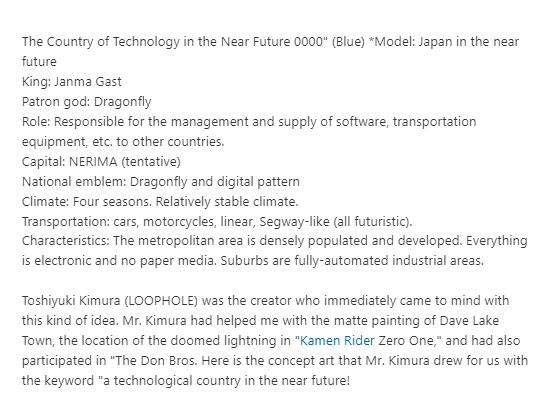 The Country of Technology in the Near Future 0000" (Blue) *Model: Japan in the near future
King: Janma Gast
Patron god: Dragonfly
Role: Responsible for the management and supply of software, transportation equipment, etc. to other countries.
Capital: NERIMA (tentative)
National emblem: Dragonfly and digital pattern
Climate: Four seasons. Relatively stable climate.
Transportation: cars, motorcycles, linear, Segway-like (all futuristic).
Characteristics: The metropolitan area is densely populated and developed. Everything is electronic and no paper media. Suburbs are fully-automated industrial areas.

Toshiyuki Kimura (LOOPHOLE) was the creator who immediately came to mind with this kind of idea. Mr. Kimura had helped me with the matte painting of Dave Lake Town, the location of the doomed lightning in "Kamen Rider Zero One," and had also participated in "The Don Bros. Here is the concept art that Mr. Kimura drew for us with the keyword "a technological country in the near future!